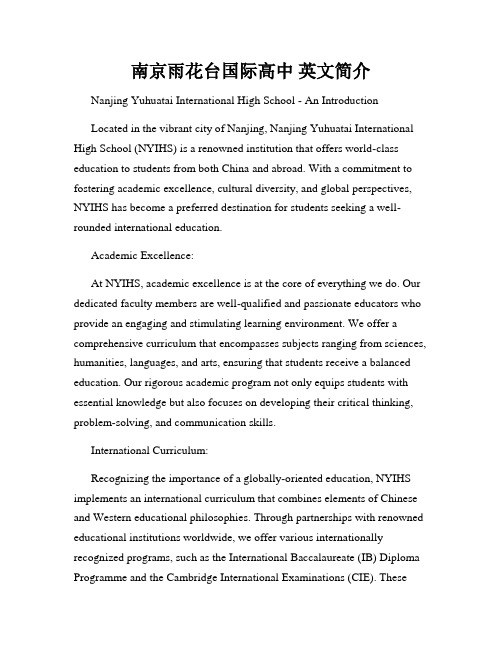 南京雨花台国际高中 英文简介

Nanjing Yuhuatai International High School - An Introduction

Located in the vibrant city of Nanjing, Nanjing Yuhuatai International High School (NYIHS) is a renowned institution that offers world-class education to students from both China and abroad. With a commitment to fostering academic excellence, cultural diversity, and global perspectives, NYIHS has become a preferred destination for students seeking a well-rounded international education.

Academic Excellence:

At NYIHS, academic excellence is at the core of everything we do. Our dedicated faculty members are well-qualified and passionate educators who provide an engaging and stimulating learning environment. We offer a comprehensive curriculum that encompasses subjects ranging from sciences, humanities, languages, and arts, ensuring that students receive a balanced education. Our rigorous academic program not only equips students with essential knowledge but also focuses on developing their critical thinking, problem-solving, and communication skills.

International Curriculum:

Recognizing the importance of a globally-oriented education, NYIHS implements an international curriculum that combines elements of Chinese and Western educational philosophies. Through partnerships with renowned educational institutions worldwide, we offer various internationally recognized programs, such as the International Baccalaureate (IB) Diploma Programme and the Cambridge International Examinations (CIE). These